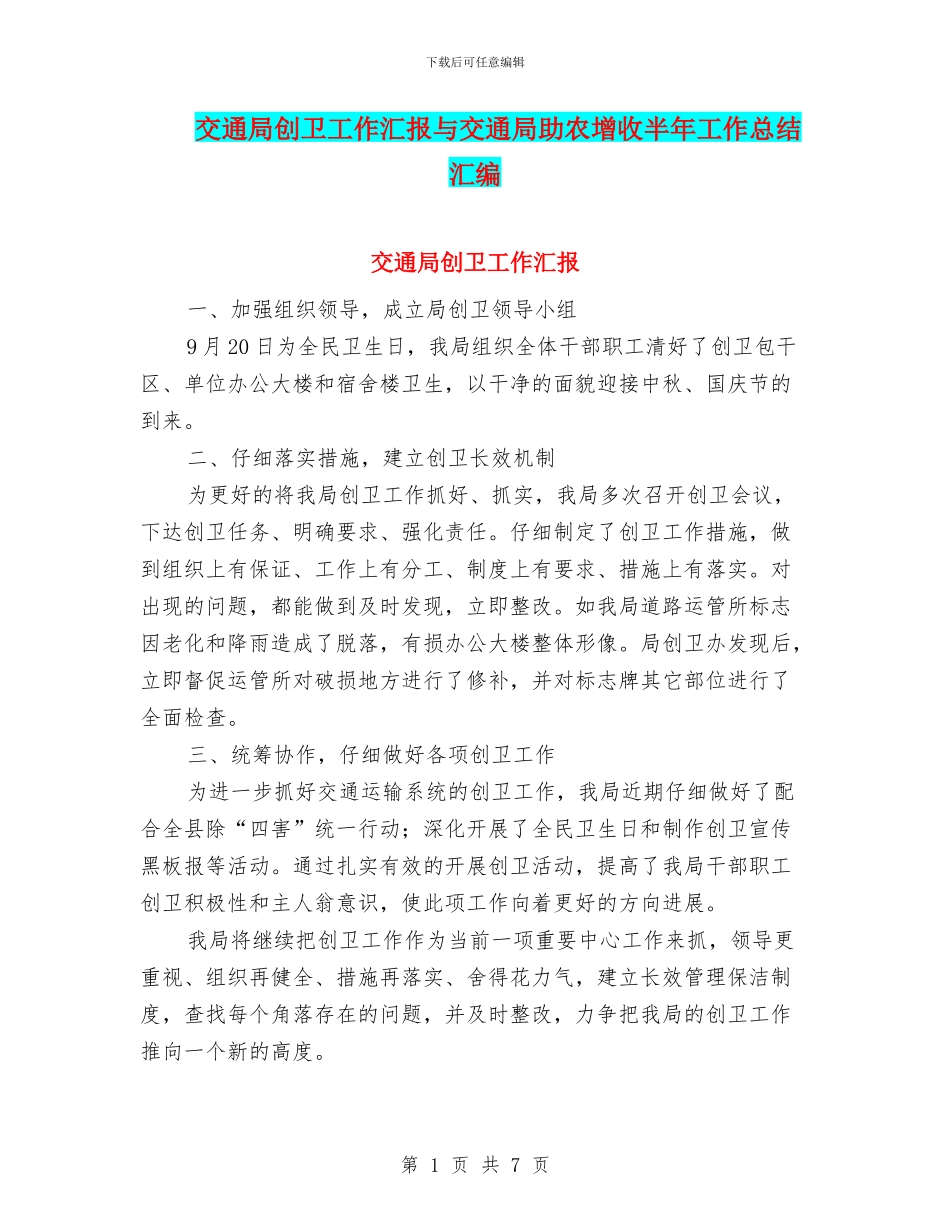 下载后可任意编辑

交通局创卫工作汇报与交通局助农增收半年工作总结汇编

交通局创卫工作汇报

一、加强组织领导，成立局创卫领导小组

9月20日为全民卫生日，我局组织全体干部职工清好了创卫包干区、单位办公大楼和宿舍楼卫生，以干净的面貌迎接中秋、国庆节的到来。

二、仔细落实措施，建立创卫长效机制

为更好的将我局创卫工作抓好、抓实，我局多次召开创卫会议，下达创卫任务、明确要求、强化责任。仔细制定了创卫工作措施，做到组织上有保证、工作上有分工、制度上有要求、措施上有落实。对出现的问题，都能做到及时发现，立即整改。如我局道路运管所标志因老化和降雨造成了脱落，有损办公大楼整体形像。局创卫办发现后，立即督促运管所对破损地方进行了修补，并对标志牌其它部位进行了全面检查。

三、统筹协作，仔细做好各项创卫工作

为进一步抓好交通运输系统的创卫工作，我局近期仔细做好了配合全县除“四害”统一行动；深化开展了全民卫生日和制作创卫宣传黑板报等活动。通过扎实有效的开展创卫活动，提高了我局干部职工创卫积极性和主人翁意识，使此项工作向着更好的方向进展。

我局将继续把创卫工作作为当前一项重要中心工作来抓，领导更重视、组织再健全、措施再落实、舍得花力气，建立长效管理保洁制度，查找每个角落存在的问题，并及时整改，力争把我局的创卫工作推向一个新的高度。

第 1 页 共 7 页